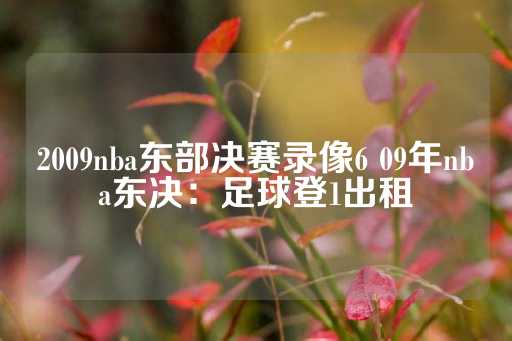 2009nba东部决赛录像6 09年nba东决：足球登1出租